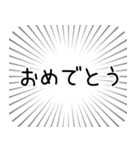 おめでとう